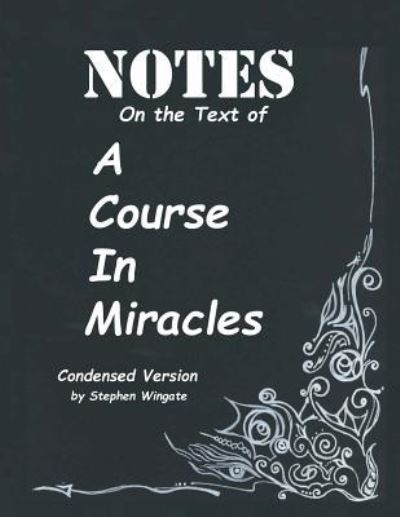 NOTES
On the Text of
A
Course
In
Miracles

Condensed Version
by Stephen Wingate